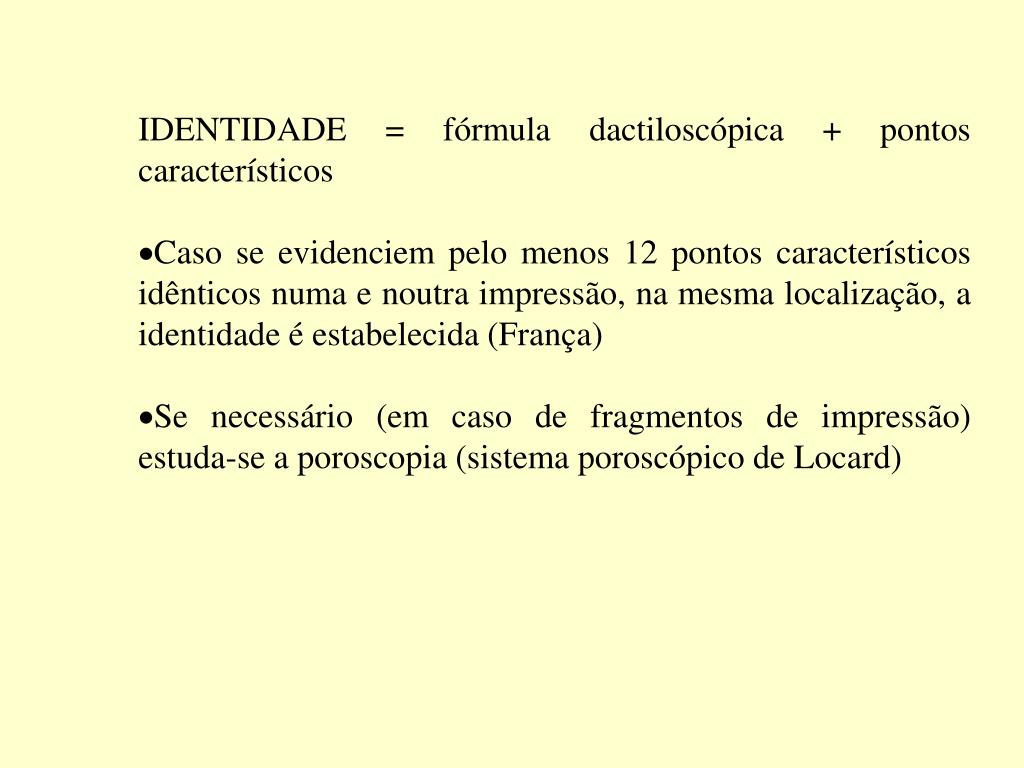 IDENTIDADE = fórmula dactiloscópica + pontos característicos

•Caso se evidenciem pelo menos 12 pontos característicos idênticos numa e noutra impressão, na mesma localização, a identidade é estabelecida (França)

•Se necessário (em caso de fragmentos de impressão) estuda-se a poroscopia (sistema poroscópico de Locard)